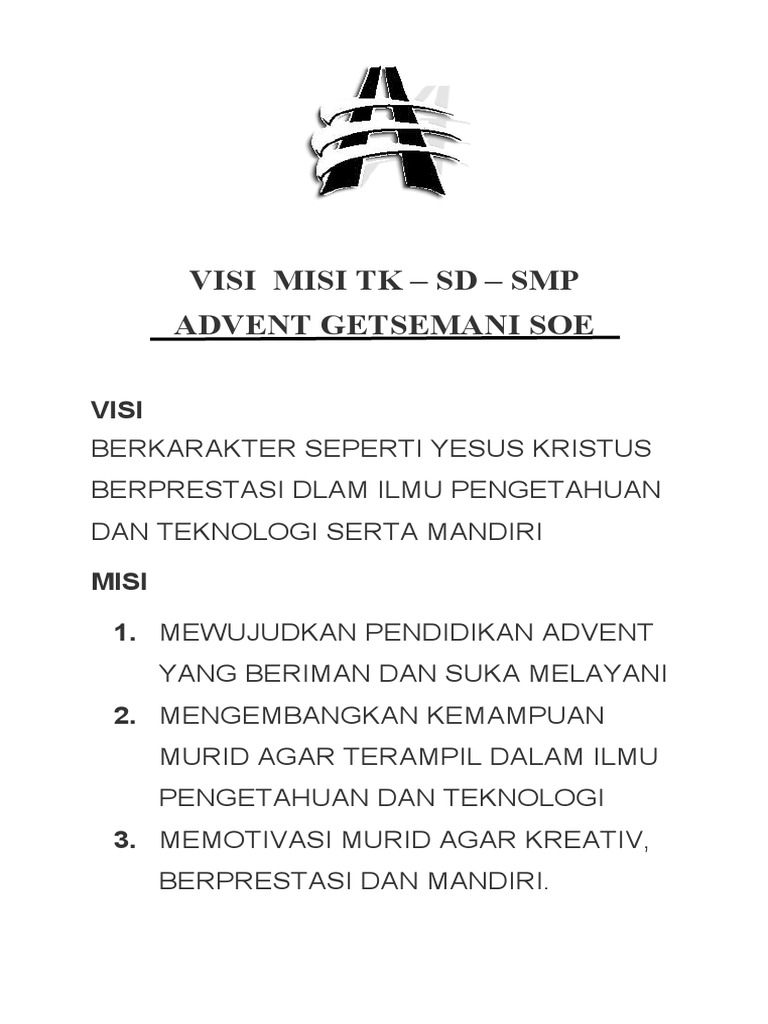 VISI MISI TK – SD – SMP
ADVENT GETSEMANI SOE

VISI
BERKARAKTER SEPERTI YESUS KRISTUS BERPRESTASI DLAM ILMU PENGETAHUAN DAN TEKNOLOGI SERTA MANDIRI

MISI
1. MEWUJUDKAN PENDIDIKAN ADVENT YANG BERIMAN DAN SUKA MELAYANI
2. MENGEMBANGKAN KEMAMPUAN MURID AGAR TERAMPIL DALAM ILMU PENGETAHUAN DAN TEKNOLOGI
3. MEMOTIVASI MURID AGAR KREATIV, BERPRESTASI DAN MANDIRI.